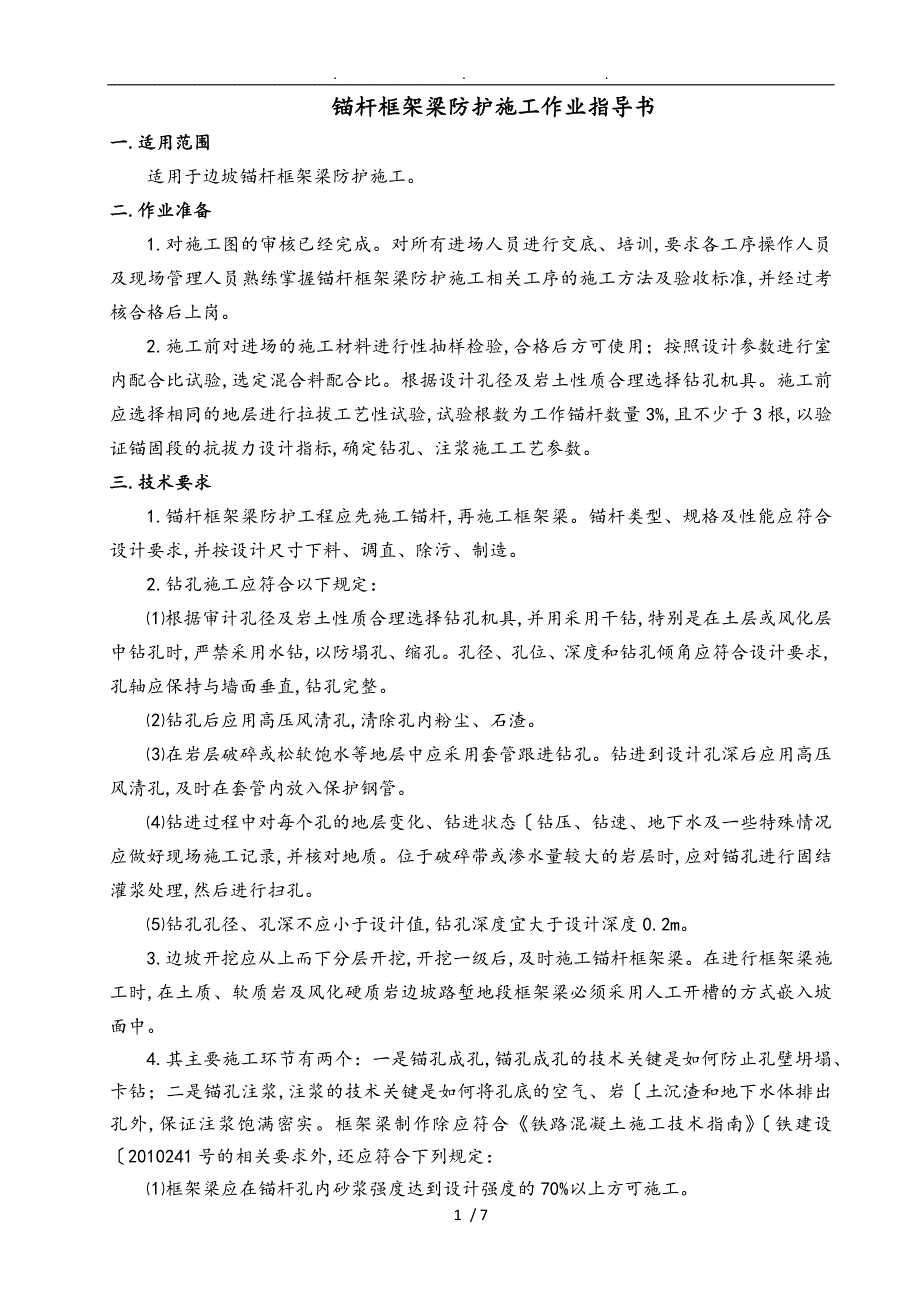 . . .

锚杆框架梁防护施工作业指导书

一.适用范围

适用于边坡锚杆框架梁防护施工。

二.作业准备

1.对施工图的审核已经完成。对所有进场人员进行交底、培训,要求各工序操作人员及现场管理人员熟练掌握锚杆框架梁防护施工相关工序的施工方法及验收标准,并经过考核合格后上岗。

2.施工前对进场的施工材料进行性抽样检验,合格后方可使用;按照设计参数进行室内配合比试验,选定混合料配合比。根据设计孔径及岩土性质合理选择钻孔机具。施工前应选择相同的地层进行拉拔工艺性试验,试验根数为工作锚杆数量3%,且不少于3根,以验证锚固段的抗拔力设计指标,确定钻孔、注浆施工工艺参数。

三.技术要求

1.锚杆框架梁防护工程应先施工锚杆,再施工框架梁。锚杆类型、规格及性能应符合设计要求,并按设计尺寸下料、调直、除污、制造。

2.钻孔施工应符合以下规定:

⑴根据审计孔径及岩土性质合理选择钻孔机具,并用采用干钻,特别是在土层或风化层中钻孔时,严禁采用水钻,以防塌孔、缩孔。孔径、孔位、深度和钻孔倾角应符合设计要求,孔轴应保持与墙面垂直,钻孔完整。

⑵钻孔后应用高压风清孔,清除孔内粉尘、石渣。

⑶在岩层破碎或松软饱水等地层中应采用套管跟进钻孔。钻进到设计孔深后应用高压风清孔,及时在套管内放入保护钢管。

⑷钻进过程中对每个孔的地层变化、钻进状态〔钻压、钻速、地下水及一些特殊情况应做好现场施工记录,并核对地质。位于破碎带或渗水量较大的岩层时,应对锚孔进行固结灌浆处理,然后进行扫孔。

⑸钻孔孔径、孔深不应小于设计值,钻孔深度宜大于设计深度0.2m。

3.边坡开挖应从上而下分层开挖,开挖一级后,及时施工锚杆框架梁。在进行框架梁施工时,在土质、软质岩及风化硬质岩边坡路堑地段框架梁必须采用人工开槽的方式嵌入坡面中。

4.其主要施工环节有两个:一是锚孔成孔,锚孔成孔的技术关键是如何防止孔壁坍塌、卡钻;二是锚孔注浆,注浆的技术关键是如何将孔底的空气、岩〔土沉渣和地下水体排出孔外,保证注浆饱满密实。框架梁制作除应符合《铁路混凝土施工技术指南》〔铁建设〔2010241号的相关要求外,还应符合下列规定:

⑴框架梁应在锚杆孔内砂浆强度达到设计强度的70%以上方可施工。

1 / 7